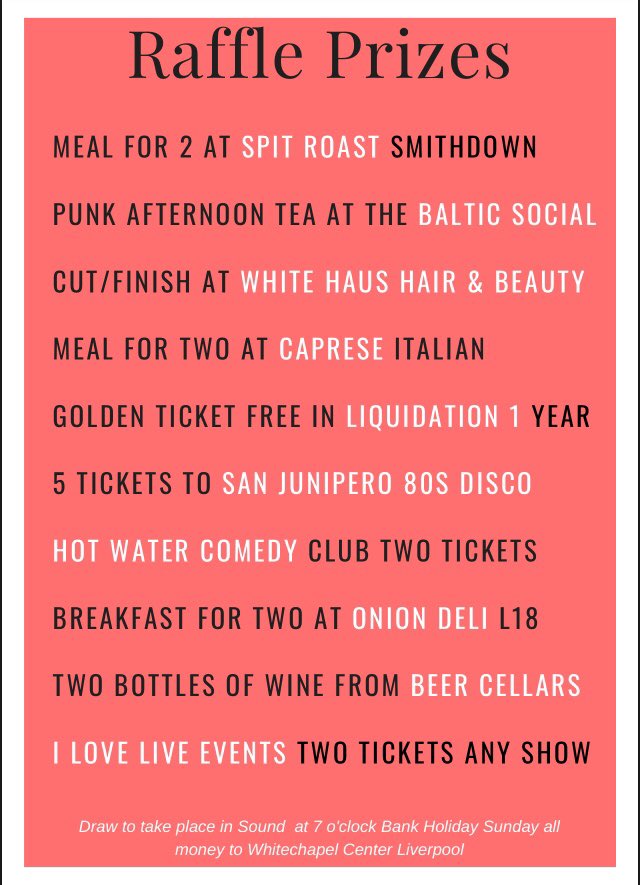 Raffle Prizes

MEAL FOR 2 AT SPIT ROAST SMITHDOWN

PUNK AFTERNOON TEA AT THE BALTIC SOCIAL

CUT/FINISH AT WHITE HAUS HAIR & BEAUTY

MEAL FOR TWO AT CAPRESE ITALIAN

GOLDEN TICKET FREE IN LIQUIDATION 1 YEAR

5 TICKETS TO SAN JUNIPERO 80S DISCO

HOT WATER COMEDY CLUB TWO TICKETS

BREAKFAST FOR TWO AT ONION DELI L18

TWO BOTTLES OF WINE FROM BEER CELLARS

I LOVE LIVE EVENTS TWO TICKETS ANY SHOW

Draw to take place in Sound at 7 o'clock Bank Holiday Sunday all money to Whitechapel Center Liverpool